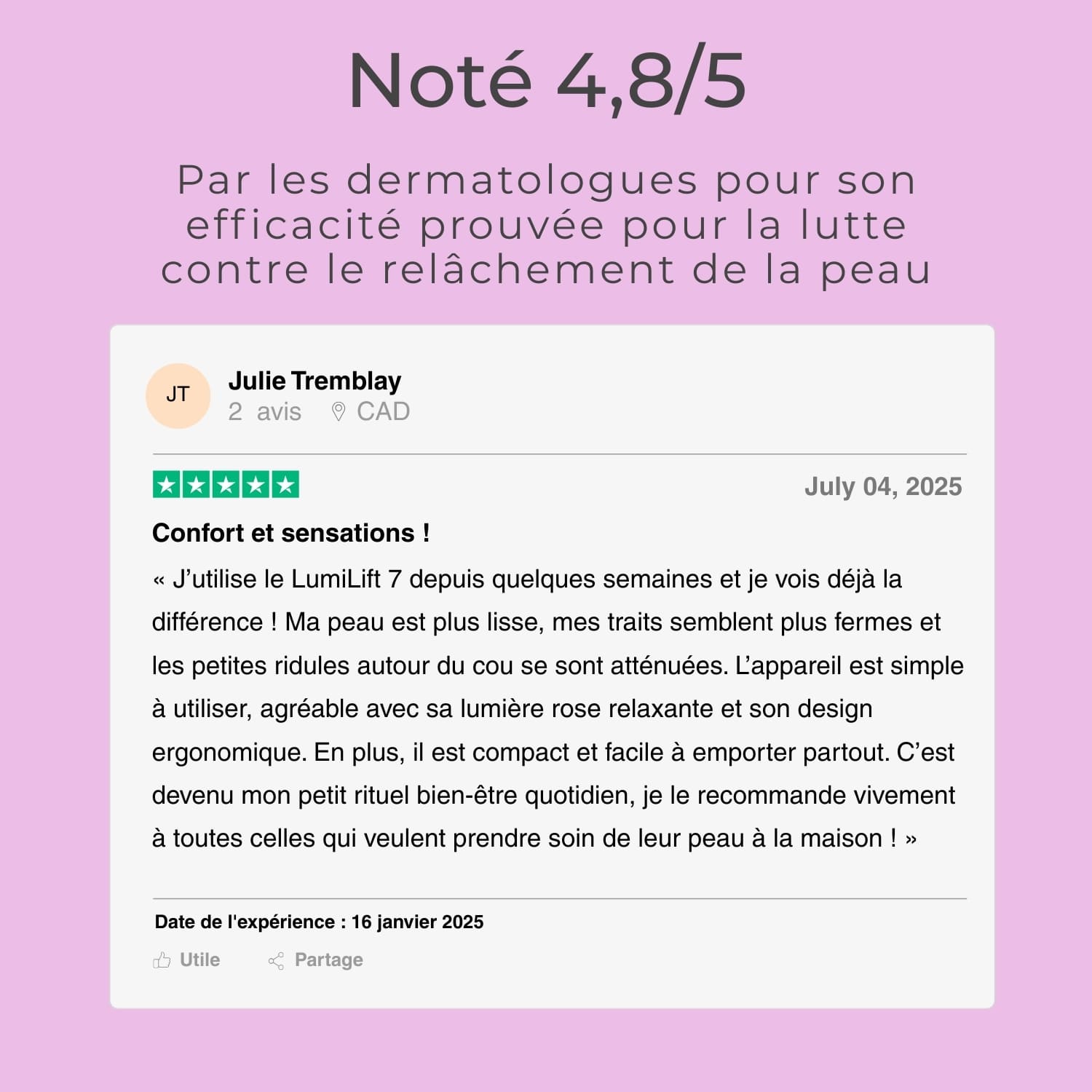 Noté 4,8/5

Par les dermatologues pour son efficacité prouvée pour la lutte contre le relâchement de la peau

JT
Julie Tremblay
2 avis CAD

July 04, 2025

Confort et sensations !

« J'utilise le LumiLift 7 depuis quelques semaines et je vois déjà la différence ! Ma peau est plus lisse, mes traits semblent plus fermes et les petites ridules autour du cou se sont atténuées. L'appareil est simple à utiliser, agréable avec sa lumière rose relaxante et son design ergonomique. En plus, il est compact et facile à emporter partout. C'est devenu mon petit rituel bien-être quotidien, je le recommande vivement à toutes celles qui veulent prendre soin de leur peau à la maison ! »

Date de l'expérience : 16 janvier 2025

Utile Partage